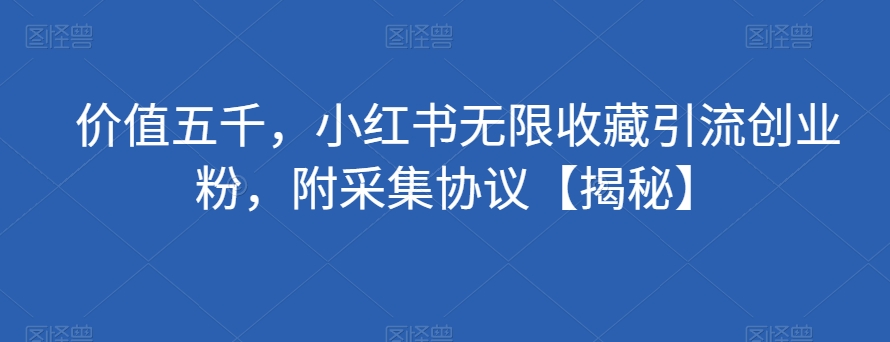 图怪兽 图怪兽 图怪兽

价值五千，小红书无限收藏引流创业粉，附采集协议【揭秘】

图怪兽 图怪兽 图怪兽